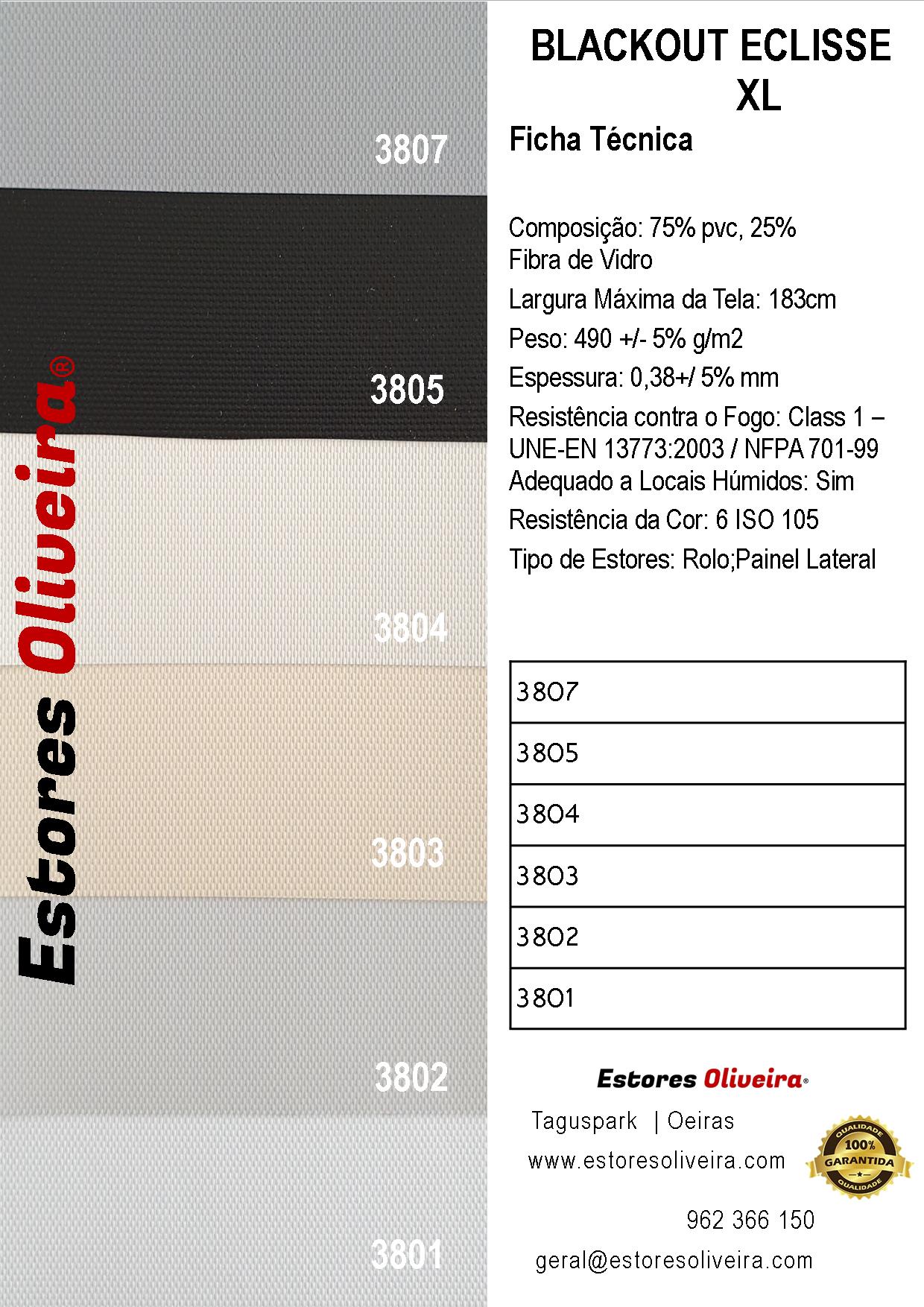 3807

3805

3804

3803

3802

3801

Estores Oliveira®

BLACKOUT ECLISSE XL

Ficha Técnica

Composição: 75% pvc, 25% Fibra de Vidro

Largura Máxima da Tela: 183cm

Peso: 490 +/- 5% g/m2

Espessura: 0,38+/ 5% mm

Resistência contra o Fogo: Class 1 – UNE-EN 13773:2003 / NFPA 701-99

Adequado a Locais Húmidos: Sim

Resistência da Cor: 6 ISO 105

Tipo de Estores: Rolo;Painel Lateral

| 3807 |
|---|
| 3805 |
| 3804 |
| 3803 |
| 3802 |
| 3801 |

Estores Oliveira®

Taguspark | Oeiras

www.estoresoliveira.com

QUALIDADE 100% GARANTIDA QUALIDADE

962 366 150

geral@estoresoliveira.com